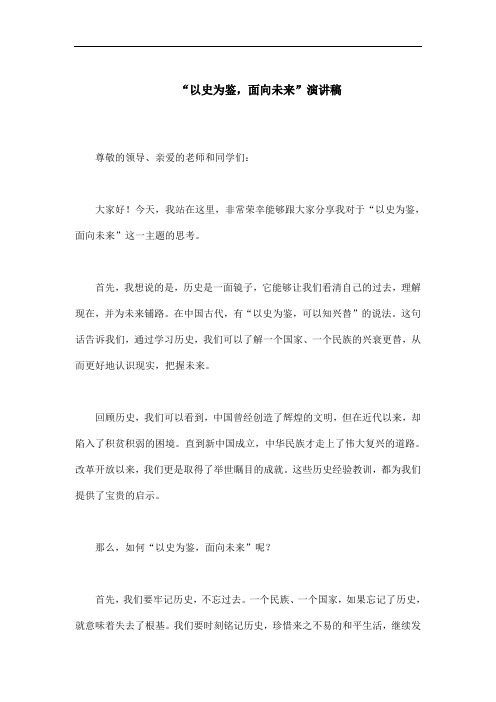 “以史为鉴，面向未来”演讲稿

尊敬的领导、亲爱的老师和同学们：

大家好！今天，我站在这里，非常荣幸能够跟大家分享我对于“以史为鉴，面向未来”这一主题的思考。

首先，我想说的是，历史是一面镜子，它能够让我们看清自己的过去，理解现在，并为未来铺路。在中国古代，有“以史为鉴，可以知兴替”的说法。这句话告诉我们，通过学习历史，我们可以了解一个国家、一个民族的兴衰更替，从而更好地认识现实，把握未来。

回顾历史，我们可以看到，中国曾经创造了辉煌的文明，但在近代以来，却陷入了积贫积弱的困境。直到新中国成立，中华民族才走上了伟大复兴的道路。改革开放以来，我们更是取得了举世瞩目的成就。这些历史经验教训，都为我们提供了宝贵的启示。

那么，如何“以史为鉴，面向未来”呢？

首先，我们要牢记历史，不忘过去。一个民族、一个国家，如果忘记了历史，就意味着失去了根基。我们要时刻铭记历史，珍惜来之不易的和平生活，继续发